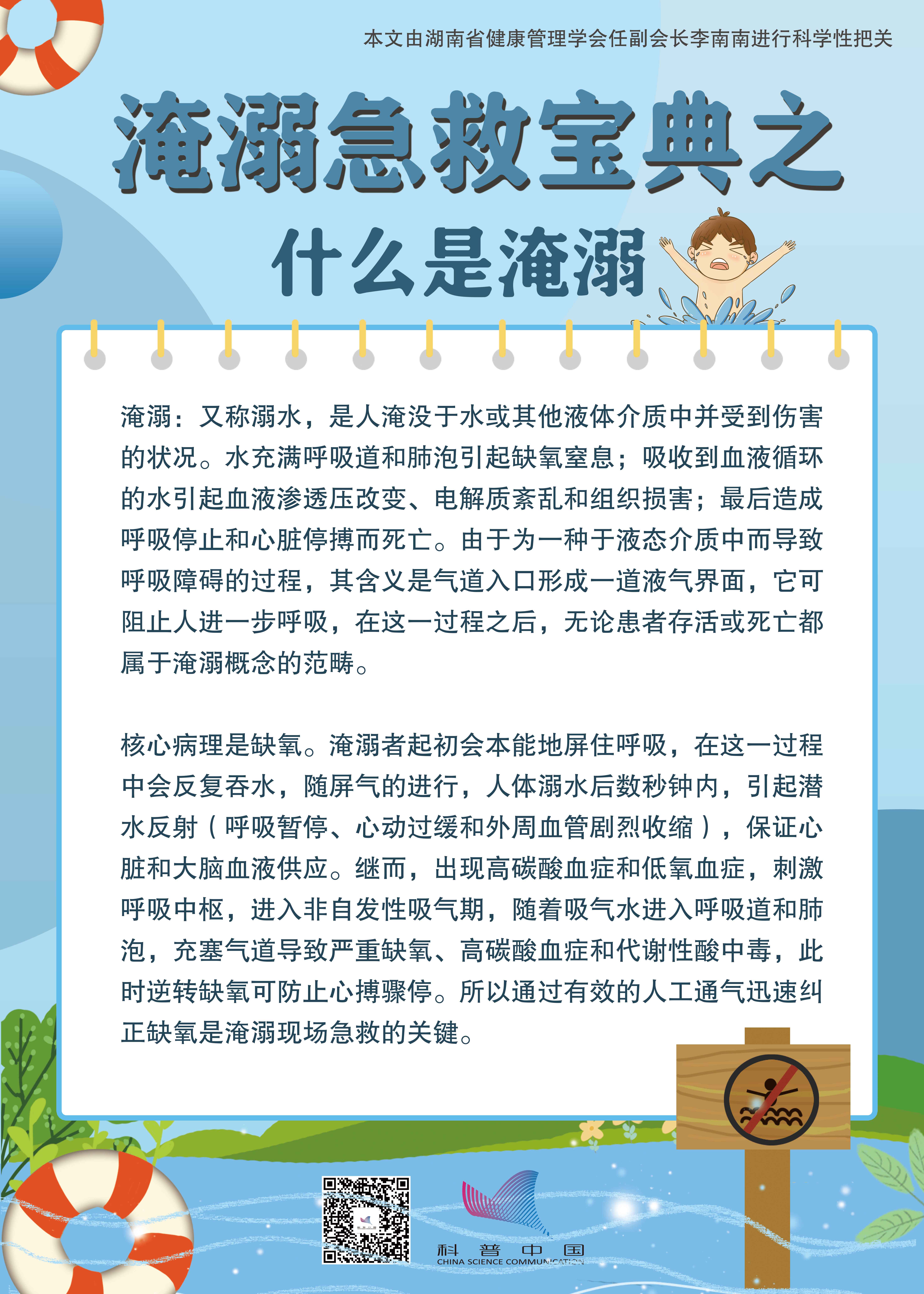 本文由湖南省健康管理学会任副会长李南南进行科学性把关

淹溺急救宝典之

什么是淹溺

淹溺：又称溺水，是人淹没于水或其他液体介质中并受到伤害的状况。水充满呼吸道和肺泡引起缺氧窒息；吸收到血液循环的水引起血液渗透压改变、电解质紊乱和组织损害；最后造成呼吸停止和心脏停搏而死亡。由于为一种于液态介质中而导致呼吸障碍的过程，其含义是气道入口形成一道液气界面，它可阻止人进一步呼吸，在这一过程之后，无论患者存活或死亡都属于淹溺概念的范畴。

核心病理是缺氧。淹溺者起初会本能地屏住呼吸，在这一过程中会反复吞水，随屏气的进行，人体溺水后数秒钟内，引起潜水反射（呼吸暂停、心动过缓和外周血管剧烈收缩），保证心脏和大脑血液供应。继而，出现高碳酸血症和低氧血症，刺激呼吸中枢，进入非自发性吸气期，随着吸气水进入呼吸道和肺泡，充塞气道导致严重缺氧、高碳酸血症和代谢性酸中毒，此时逆转缺氧可防止心搏骤停。所以通过有效的人工通气迅速纠正缺氧是淹溺现场急救的关键。

科普中国
CHINA SCIENCE COMMUNICATION